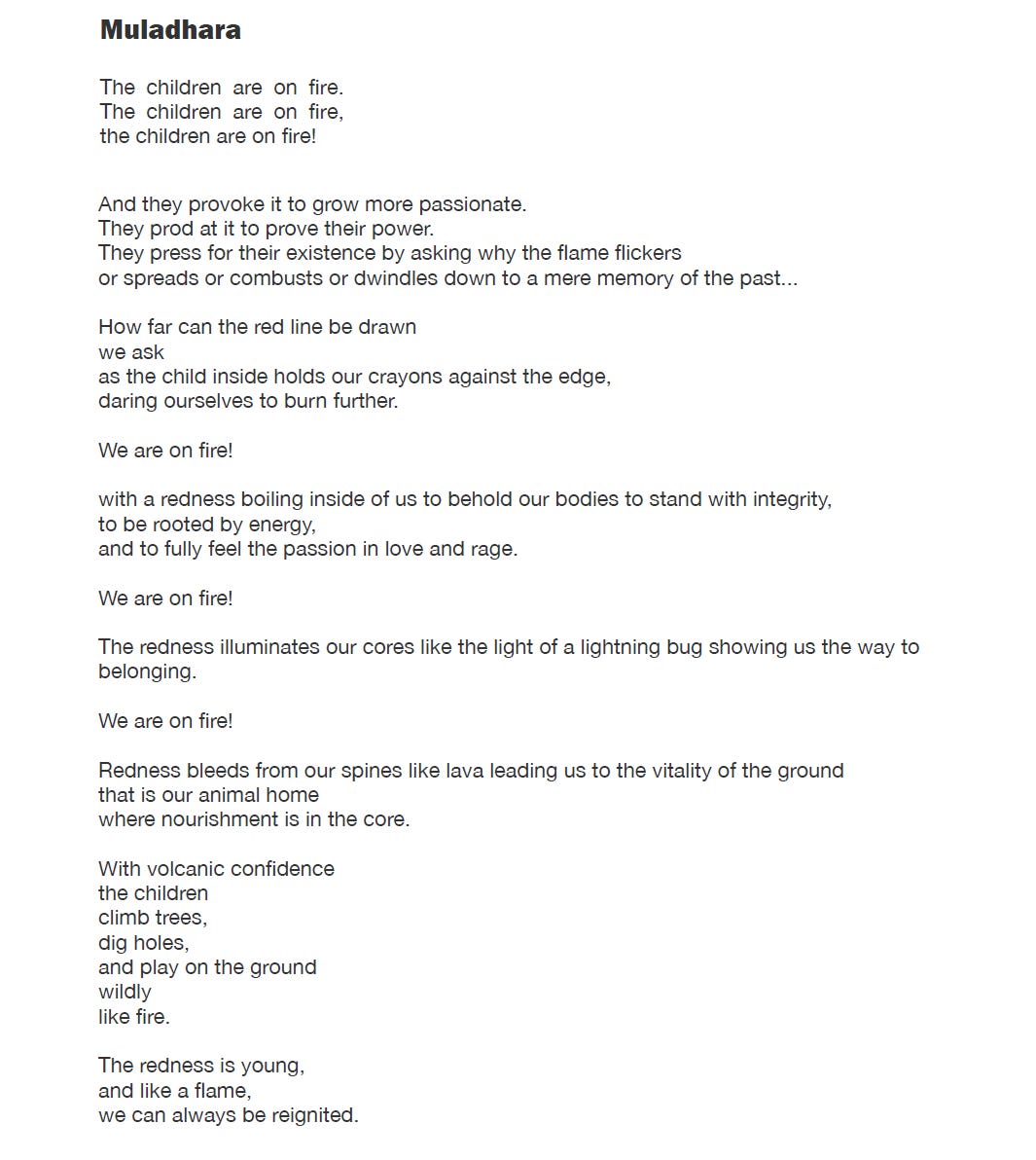 Muladhara

The children are on fire.
The children are on fire,
the children are on fire!

And they provoke it to grow more passionate.
They prod at it to prove their power.
They press for their existence by asking why the flame flickers
or spreads or combusts or dwindles down to a mere memory of the past...

How far can the red line be drawn
we ask
as the child inside holds our crayons against the edge,
daring ourselves to burn further.

We are on fire!

with a redness boiling inside of us to behold our bodies to stand with integrity,
to be rooted by energy,
and to fully feel the passion in love and rage.

We are on fire!

The redness illuminates our cores like the light of a lightning bug showing us the way to belonging.

We are on fire!

Redness bleeds from our spines like lava leading us to the vitality of the ground
that is our animal home
where nourishment is in the core.

With volcanic confidence
the children
climb trees,
dig holes,
and play on the ground
wildly
like fire.

The redness is young,
and like a flame,
we can always be reignited.